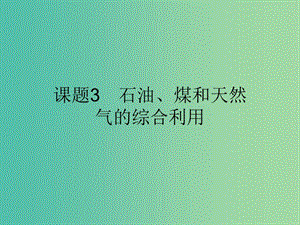 课题3　石油、煤和天然气的综合利用